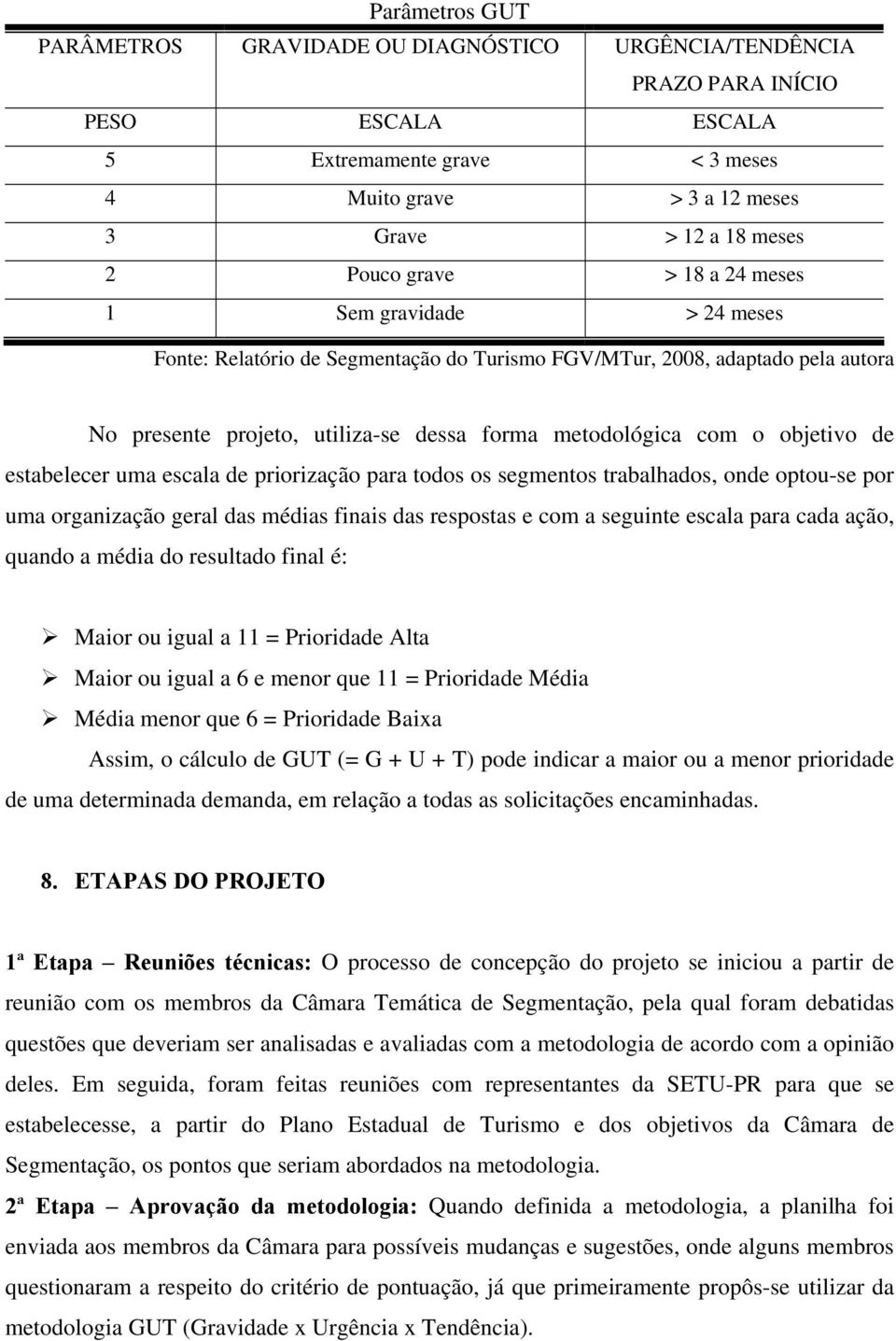 Parâmetros GUT

| PARÂMETROS | GRAVIDADE OU DIAGNÓSTICO | URGÊNCIA/TENDÊNCIA PRAZO PARA INÍCIO |
|---|---|---|
| PESO | ESCALA | ESCALA |
| 5 | Extremamente grave | < 3 meses |
| 4 | Muito grave | > 3 a 12 meses |
| 3 | Grave | > 12 a 18 meses |
| 2 | Pouco grave | > 18 a 24 meses |
| 1 | Sem gravidade | > 24 meses |

Fonte: Relatório de Segmentação do Turismo FGV/MTur, 2008, adaptado pela autora

No presente projeto, utiliza-se dessa forma metodológica com o objetivo de estabelecer uma escala de priorização para todos os segmentos trabalhados, onde optou-se por uma organização geral das médias finais das respostas e com a seguinte escala para cada ação, quando a média do resultado final é:

➢ Maior ou igual a 11 = Prioridade Alta
➢ Maior ou igual a 6 e menor que 11 = Prioridade Média
➢ Média menor que 6 = Prioridade Baixa

Assim, o cálculo de GUT (= G + U + T) pode indicar a maior ou a menor prioridade de uma determinada demanda, em relação a todas as solicitações encaminhadas.

8. ETAPAS DO PROJETO

1ª Etapa – Reuniões técnicas: O processo de concepção do projeto se iniciou a partir de reunião com os membros da Câmara Temática de Segmentação, pela qual foram debatidas questões que deveriam ser analisadas e avaliadas com a metodologia de acordo com a opinião deles. Em seguida, foram feitas reuniões com representantes da SETU-PR para que se estabelecesse, a partir do Plano Estadual de Turismo e dos objetivos da Câmara de Segmentação, os pontos que seriam abordados na metodologia.

2ª Etapa – Aprovação da metodologia: Quando definida a metodologia, a planilha foi enviada aos membros da Câmara para possíveis mudanças e sugestões, onde alguns membros questionaram a respeito do critério de pontuação, já que primeiramente propôs-se utilizar da metodologia GUT (Gravidade x Urgência x Tendência).